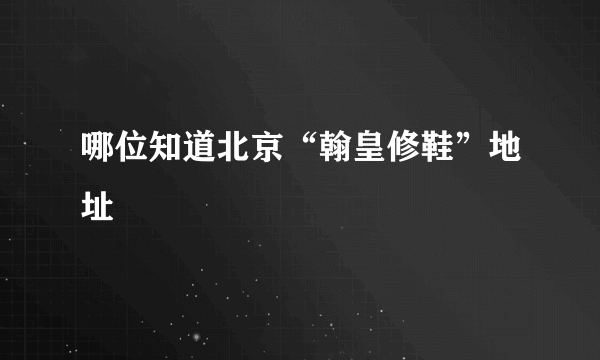 哪位知道北京“翰皇修鞋”地址